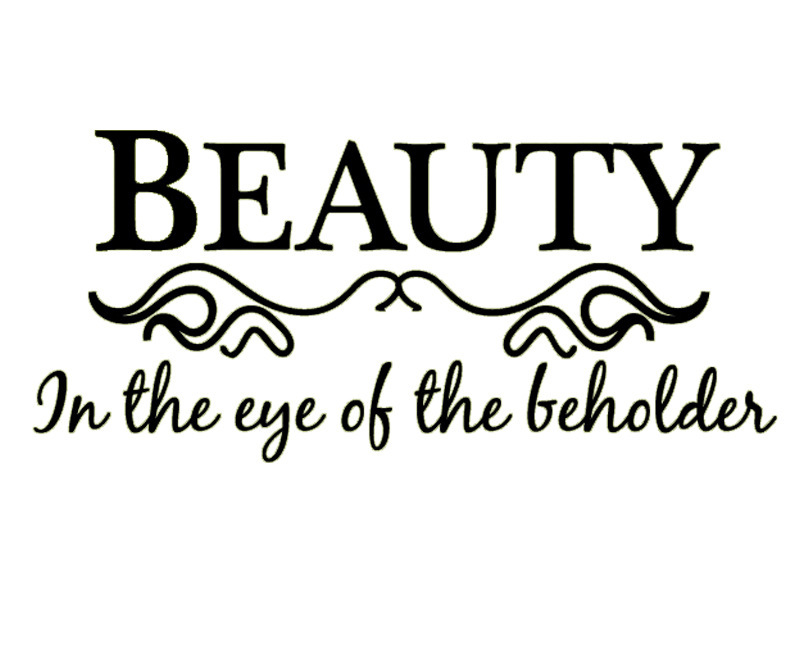 BEAUTY

In the eye of the beholder